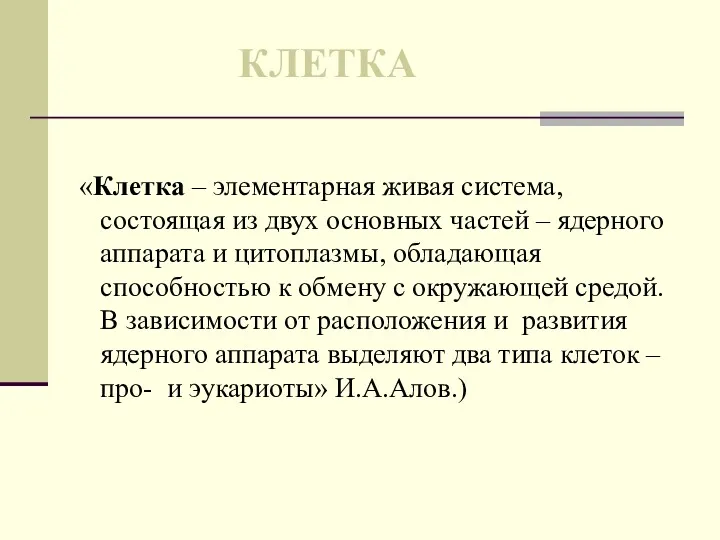 КЛЕТКА

«Клетка – элементарная живая система, состоящая из двух основных частей – ядерного аппарата и цитоплазмы, обладающая способностью к обмену с окружающей средой. В зависимости от расположения и развития ядерного аппарата выделяют два типа клеток – про- и эукариоты» И.А.Алов.)